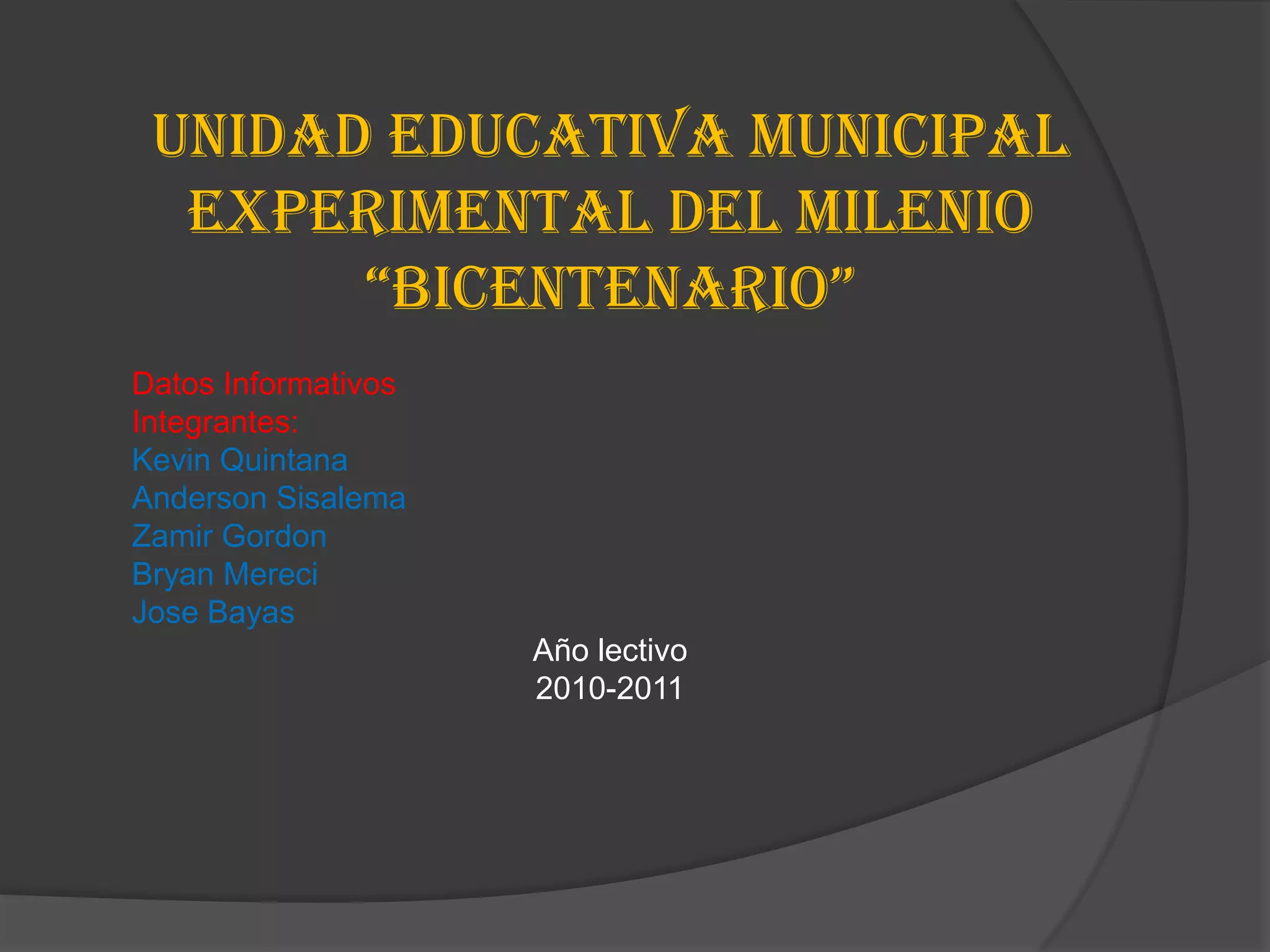 UNIDAD EDUCATIVA MUNICIPAL EXPERIMENTAL DEL MILENIO “BICENTENARIO”

Datos Informativos
Integrantes:
Kevin Quintana
Anderson Sisalema
Zamir Gordon
Bryan Mereci
Jose Bayas

Año lectivo
2010-2011